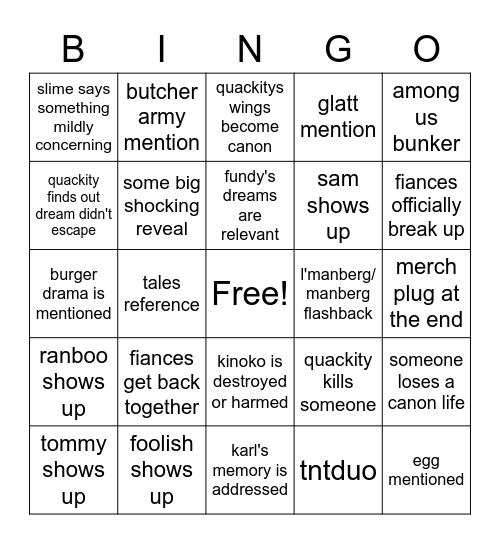 | B | I | N | G | O |
|---|---|---|---|---|
| slime says something mildly concerning | butcher army mention | quackitys wings become canon | glatt mention | among us bunker |
| quackity finds out dream didn't escape | some big shocking reveal | fundy's dreams are relevant | sam shows up | fiances officially break up |
| burger drama is mentioned | tales reference | Free! | l'manberg/ manberg flashback | merch plug at the end |
| ranboo shows up | fiances get back together | kinoko is destroyed or harmed | quackity kills someone | someone loses a canon life |
| tommy shows up | foolish shows up | karl's memory is addressed | tntduo | egg mentioned |